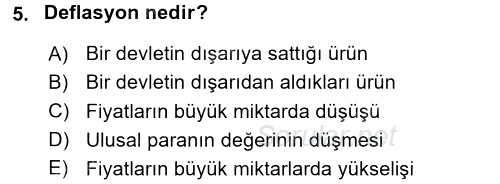 5. Deflasyon nedir?

A) Bir devletin dışarıya sattığı ürün
B) Bir devletin dışarıdan aldıkları ürün
C) Fiyatların büyük miktarda düşüşü
D) Ulusal paranın değerinin düşmesi
E) Fiyatların büyük miktarlarda yükselişi

Sorular.net